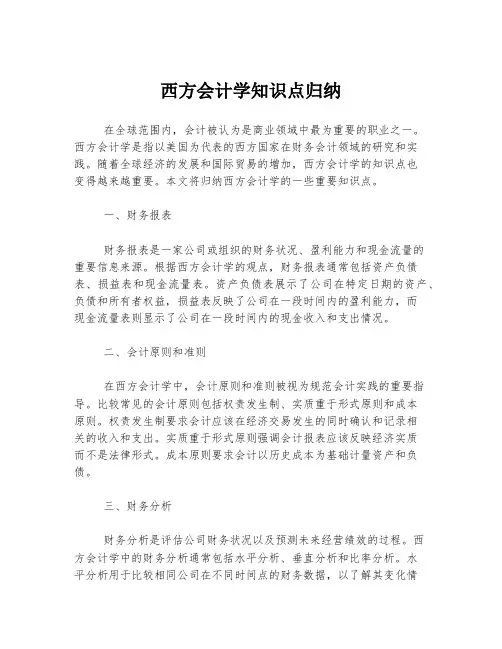 西方会计学知识点归纳

在全球范围内，会计被认为是商业领域中最为重要的职业之一。西方会计学是指以美国为代表的西方国家在财务会计领域的研究和实践。随着全球经济的发展和国际贸易的增加，西方会计学的知识点也变得越来越重要。本文将归纳西方会计学的一些重要知识点。

一、财务报表

财务报表是一家公司或组织的财务状况、盈利能力和现金流量的重要信息来源。根据西方会计学的观点，财务报表通常包括资产负债表、损益表和现金流量表。资产负债表展示了公司在特定日期的资产、负债和所有者权益，损益表反映了公司在一段时间内的盈利能力，而现金流量表则显示了公司在一段时间内的现金收入和支出情况。

二、会计原则和准则

在西方会计学中，会计原则和准则被视为规范会计实践的重要指导。比较常见的会计原则包括权责发生制、实质重于形式原则和成本原则。权责发生制要求会计应该在经济交易发生的同时确认和记录相关的收入和支出。实质重于形式原则强调会计报表应该反映经济实质而不是法律形式。成本原则要求会计以历史成本为基础计量资产和负债。

三、财务分析

财务分析是评估公司财务状况以及预测未来经营绩效的过程。西方会计学中的财务分析通常包括水平分析、垂直分析和比率分析。水平分析用于比较相同公司在不同时间点的财务数据，以了解其变化情